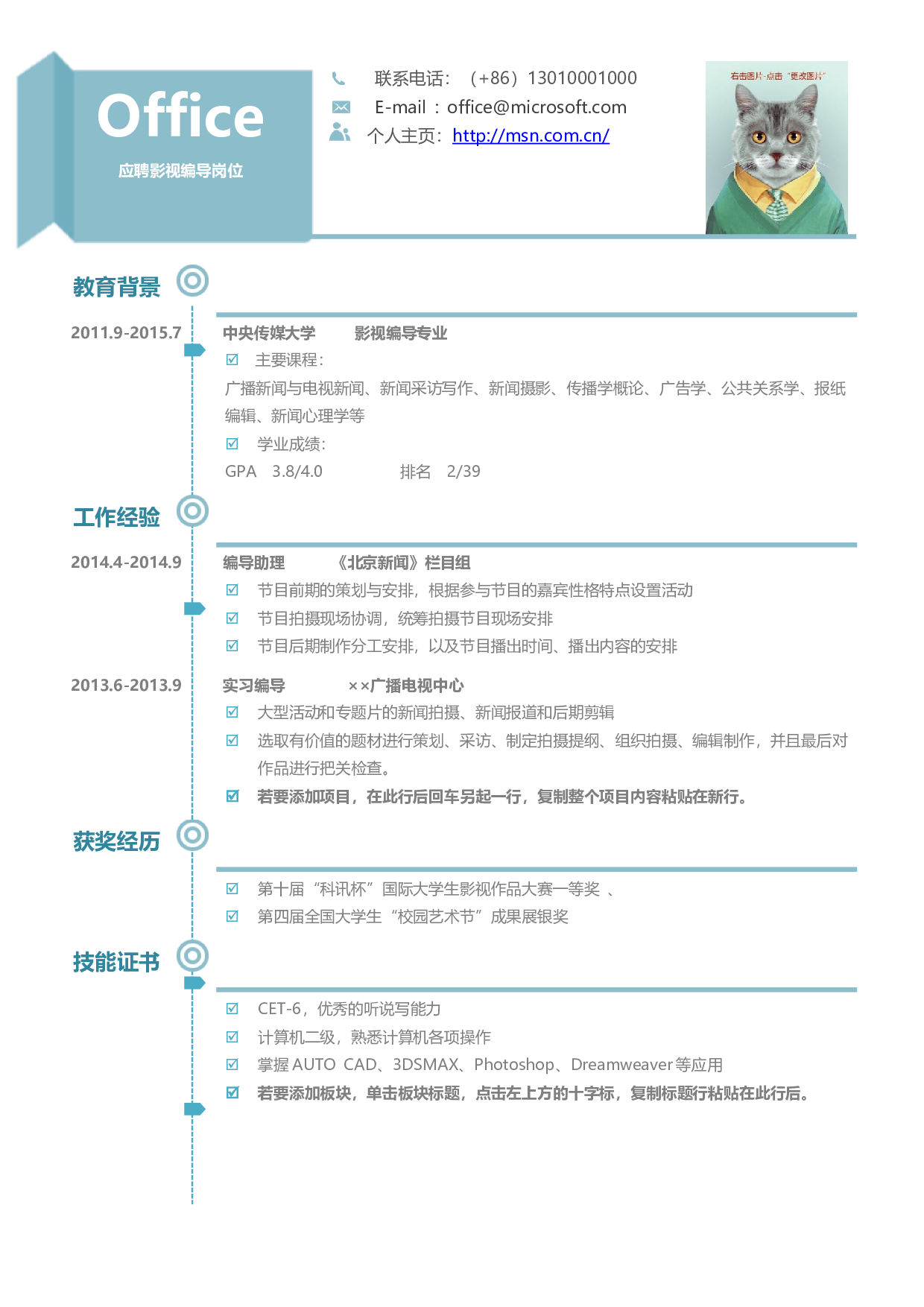 Office
应聘影视编导岗位

联系电话：（+86）13010001000
E-mail：office@microsoft.com
个人主页：http://msn.com.cn/

右击图片-点击“更改图片”

教育背景

2011.9-2015.7

中央传媒大学　　影视编导专业

☑ 主要课程：

广播新闻与电视新闻、新闻采访写作、新闻摄影、传播学概论、广告学、公共关系学、报纸编辑、新闻心理学等

☑ 学业成绩：

GPA　3.8/4.0　　　　排名　2/39

工作经验

2014.4-2014.9

编导助理　　《北京新闻》栏目组

☑ 节目前期的策划与安排，根据参与节目的嘉宾性格特点设置活动
☑ 节目拍摄现场协调，统筹拍摄节目现场安排
☑ 节目后期制作分工安排，以及节目播出时间、播出内容的安排

2013.6-2013.9

实习编导　　××广播电视中心

☑ 大型活动和专题片的新闻拍摄、新闻报道和后期剪辑
☑ 选取有价值的题材进行策划、采访、制定拍摄提纲、组织拍摄、编辑制作，并且最后对作品进行把关检查。
☑ 若要添加项目，在此行后回车另起一行，复制整个项目内容粘贴在新行。

获奖经历

☑ 第十届“科讯杯”国际大学生影视作品大赛一等奖 、
☑ 第四届全国大学生“校园艺术节”成果展银奖

技能证书

☑ CET-6，优秀的听说写能力
☑ 计算机二级，熟悉计算机各项操作
☑ 掌握 AUTO CAD、3DSMAX、Photoshop、Dreamweaver 等应用
☑ 若要添加板块，单击板块标题，点击左上方的十字标，复制标题行粘贴在此行后。